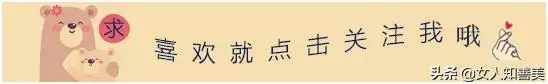 求

喜欢就点击关注我哦

头条 @女人知善美